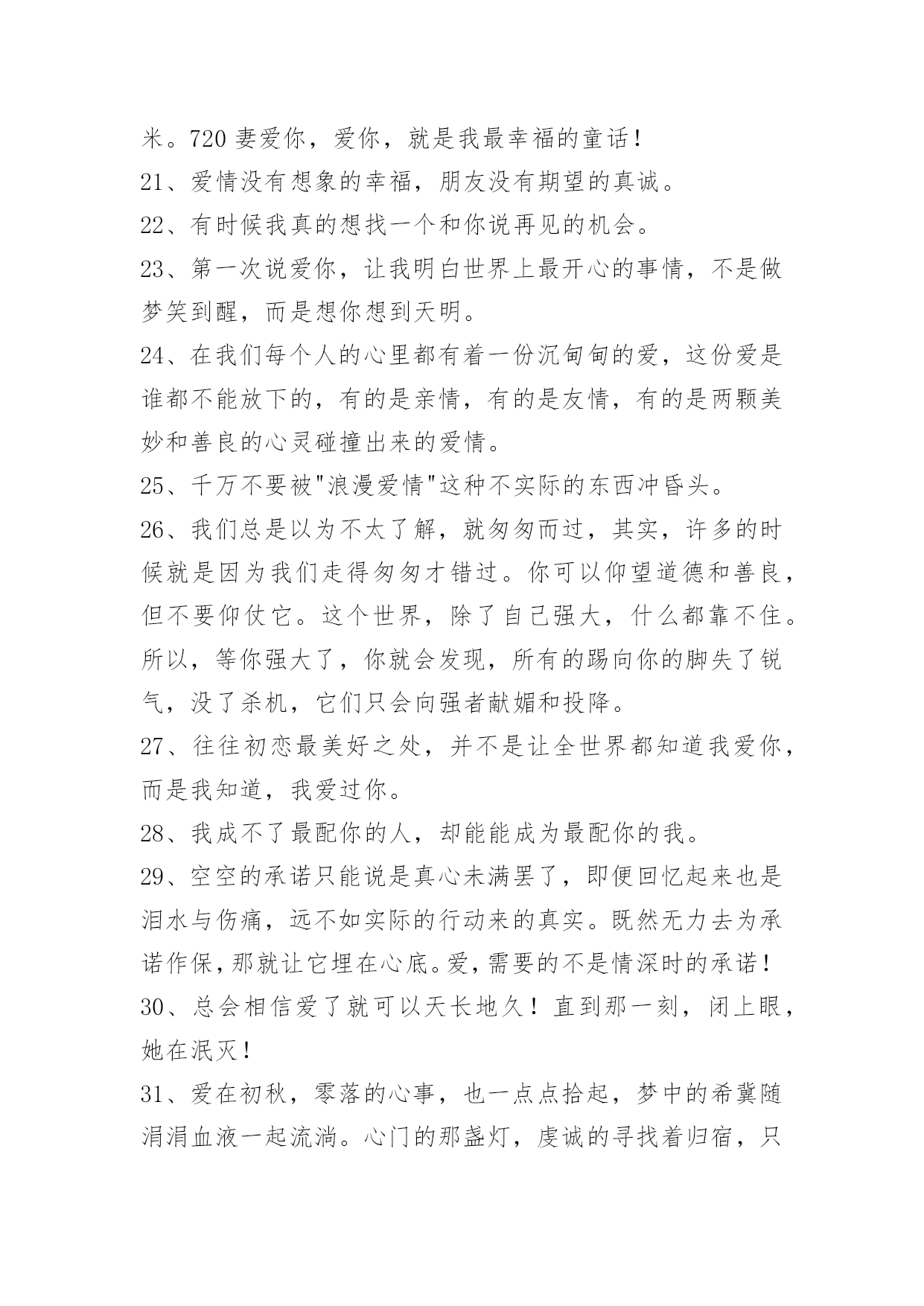 米。720 妻爱你，爱你，就是我最幸福的童话！

21、爱情没有想象的幸福，朋友没有期望的真诚。

22、有时候我真的想找一个和你说再见的机会。

23、第一次说爱你，让我明白世界上最开心的事情，不是做梦笑到醒，而是想你想到天明。

24、在我们每个人的心里都有着一份沉甸甸的爱，这份爱是谁都不能放下的，有的是亲情，有的是友情，有的是两颗美妙和善良的心灵碰撞出来的爱情。

25、千万不要被"浪漫爱情"这种不实际的东西冲昏头。

26、我们总是以为不太了解，就匆匆而过，其实，许多的时候就是因为我们走得匆匆才错过。你可以仰望道德和善良，但不要仰仗它。这个世界，除了自己强大，什么都靠不住。所以，等你强大了，你就会发现，所有的踢向你的脚失了锐气，没了杀机，它们只会向强者献媚和投降。

27、往往初恋最美好之处，并不是让全世界都知道我爱你，而是我知道，我爱过你。

28、我成不了最配你的人，却能能成为最配你的我。

29、空空的承诺只能说是真心未满罢了，即便回忆起来也是泪水与伤痛，远不如实际的行动来的真实。既然无力去为承诺作保，那就让它埋在心底。爱，需要的不是情深时的承诺！

30、总会相信爱了就可以天长地久！直到那一刻，闭上眼，她在泯灭！

31、爱在初秋，零落的心事，也一点点拾起，梦中的希冀随涓涓血液一起流淌。心门的那盏灯，虔诚的寻找着归宿，只